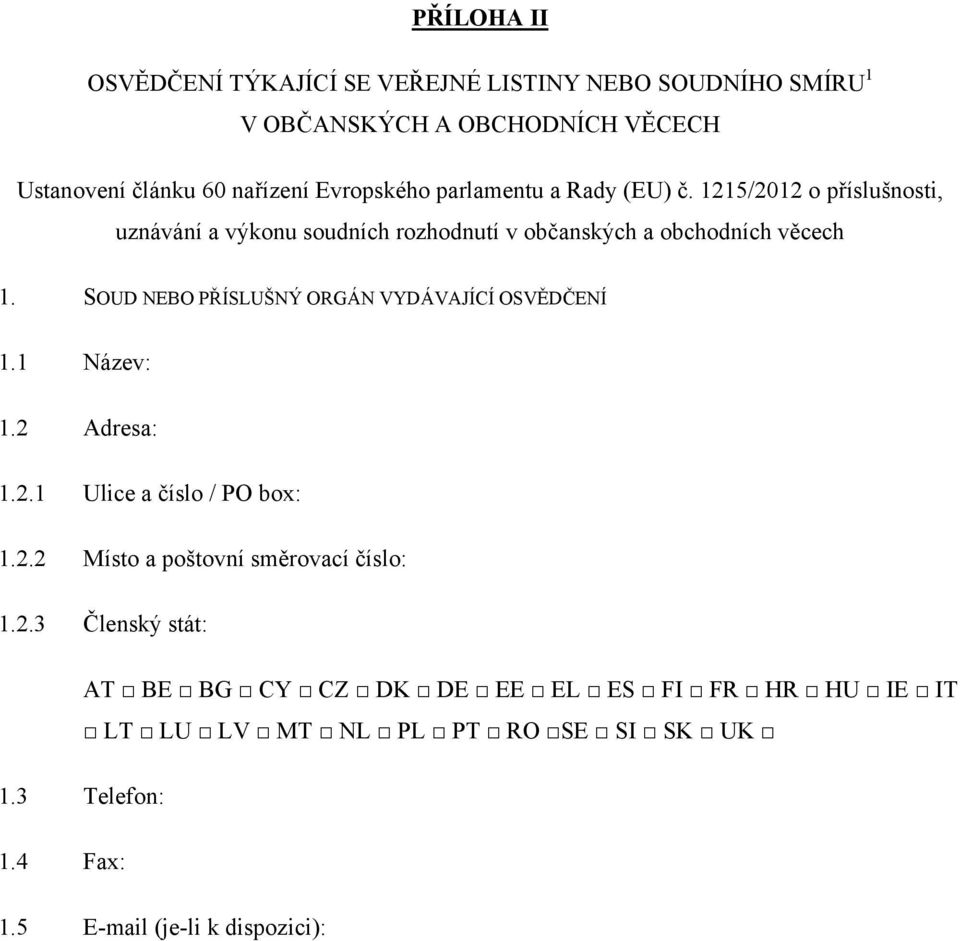 PŘÍLOHA II

OSVĚDČENÍ TÝKAJÍCÍ SE VEŘEJNÉ LISTINY NEBO SOUDNÍHO SMÍRU$^1$ V OBČANSKÝCH A OBCHODNÍCH VĚCECH

Ustanovení článku 60 nařízení Evropského parlamentu a Rady (EU) č. 1215/2012 o příslušnosti, uznávání a výkonu soudních rozhodnutí v občanských a obchodních věcech

1. SOUD NEBO PŘÍSLUŠNÝ ORGÁN VYDÁVAJÍCÍ OSVĚDČENÍ

1.1 Název:

1.2 Adresa:

1.2.1 Ulice a číslo / PO box:

1.2.2 Místo a poštovní směrovací číslo:

1.2.3 Členský stát:

AT □ BE □ BG □ CY □ CZ □ DK □ DE □ EE □ EL □ ES □ FI □ FR □ HR □ HU □ IE □ IT □ LT □ LU □ LV □ MT □ NL □ PL □ PT □ RO □SE □ SI □ SK □ UK □

1.3 Telefon:

1.4 Fax:

1.5 E-mail (je-li k dispozici):